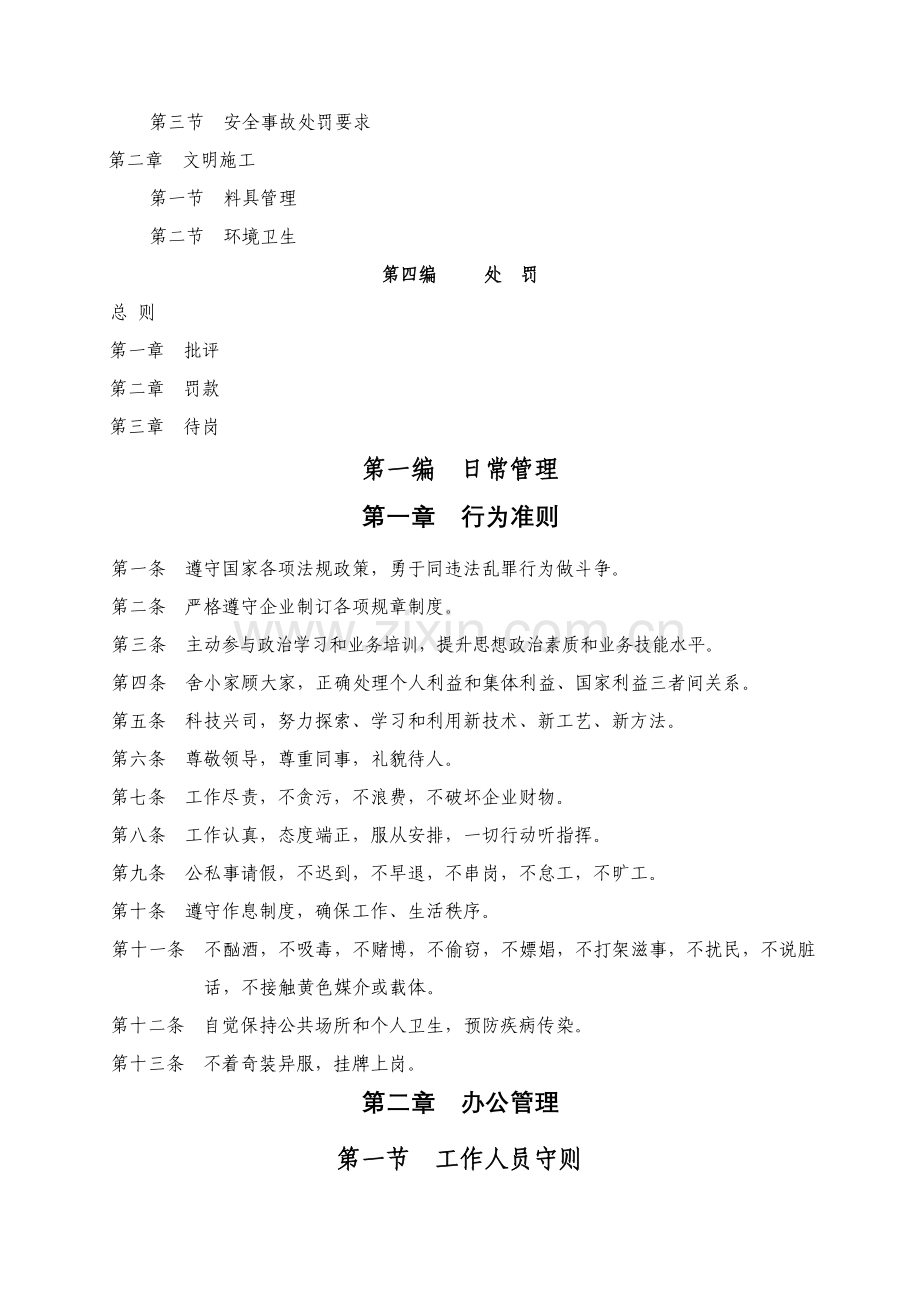 第三节　安全事故处罚要求

第二章　文明施工

第一节　料具管理

第二节　环境卫生

第四编　处　罚

总 则

第一章　批评

第二章　罚款

第三章　待岗

第一编　日常管理

第一章　行为准则

第一条　遵守国家各项法规政策，勇于同违法乱罪行为做斗争。

第二条　严格遵守企业制订各项规章制度。

第三条　主动参与政治学习和业务培训，提升思想政治素质和业务技能水平。

第四条　舍小家顾大家，正确处理个人利益和集体利益、国家利益三者间关系。

第五条　科技兴司，努力探索、学习和利用新技术、新工艺、新方法。

第六条　尊敬领导，尊重同事，礼貌待人。

第七条　工作尽责，不贪污，不浪费，不破坏企业财物。

第八条　工作认真，态度端正，服从安排，一切行动听指挥。

第九条　公私事请假，不迟到，不早退，不串岗，不怠工，不旷工。

第十条　遵守作息制度，确保工作、生活秩序。

第十一条　不酗酒，不吸毒，不赌博，不偷窃，不嫖娼，不打架滋事，不扰民，不说脏话，不接触黄色媒介或载体。

第十二条　自觉保持公共场所和个人卫生，预防疾病传染。

第十三条　不着奇装异服，挂牌上岗。

第二章　办公管理

第一节　工作人员守则

www.zixin.com.cn